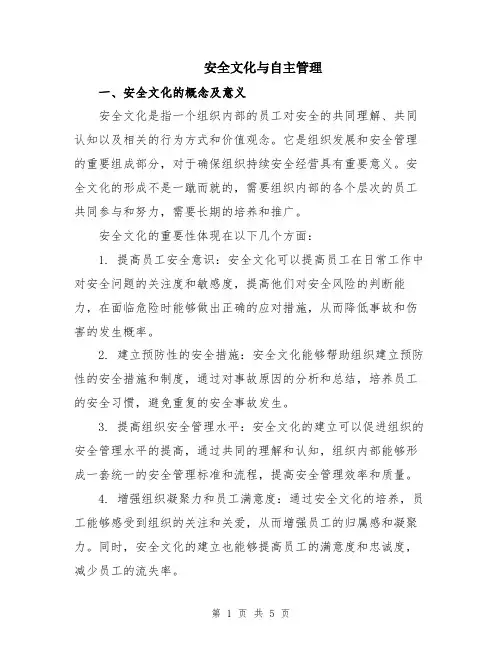 安全文化与自主管理

一、安全文化的概念及意义

安全文化是指一个组织内部的员工对安全的共同理解、共同认知以及相关的行为方式和价值观念。它是组织发展和安全管理的重要组成部分，对于确保组织持续安全经营具有重要意义。安全文化的形成不是一蹴而就的，需要组织内部的各个层次的员工共同参与和努力，需要长期的培养和推广。

安全文化的重要性体现在以下几个方面：

1. 提高员工安全意识：安全文化可以提高员工在日常工作中对安全问题的关注度和敏感度，提高他们对安全风险的判断能力，在面临危险时能够做出正确的应对措施，从而降低事故和伤害的发生概率。

2. 建立预防性的安全措施：安全文化能够帮助组织建立预防性的安全措施和制度，通过对事故原因的分析和总结，培养员工的安全习惯，避免重复的安全事故发生。

3. 提高组织安全管理水平：安全文化的建立可以促进组织的安全管理水平的提高，通过共同的理解和认知，组织内部能够形成一套统一的安全管理标准和流程，提高安全管理效率和质量。

4. 增强组织凝聚力和员工满意度：通过安全文化的培养，员工能够感受到组织的关注和关爱，从而增强员工的归属感和凝聚力。同时，安全文化的建立也能够提高员工的满意度和忠诚度，减少员工的流失率。

第 1 页 共 5 页